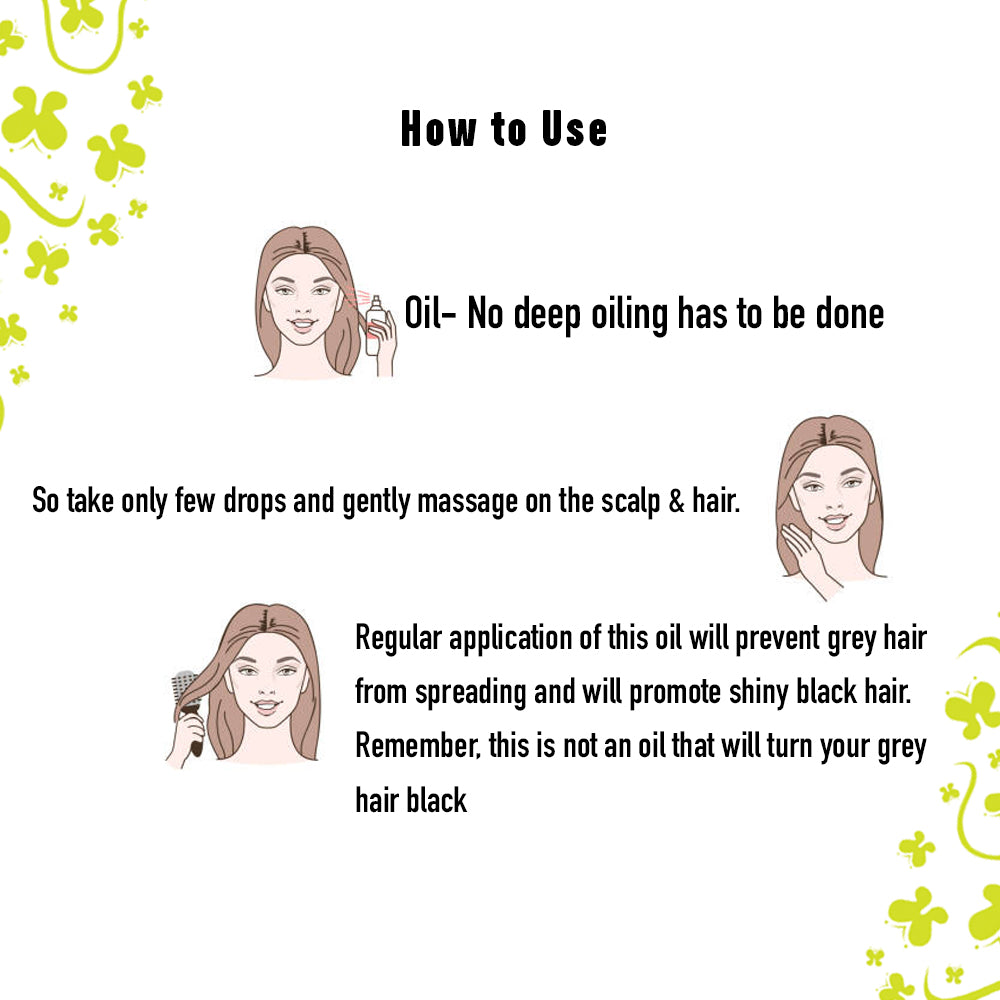 How to Use

Oil- No deep oiling has to be done

So take only few drops and gently massage on the scalp & hair.

Regular application of this oil will prevent grey hair from spreading and will promote shiny black hair. Remember, this is not an oil that will turn your grey hair black